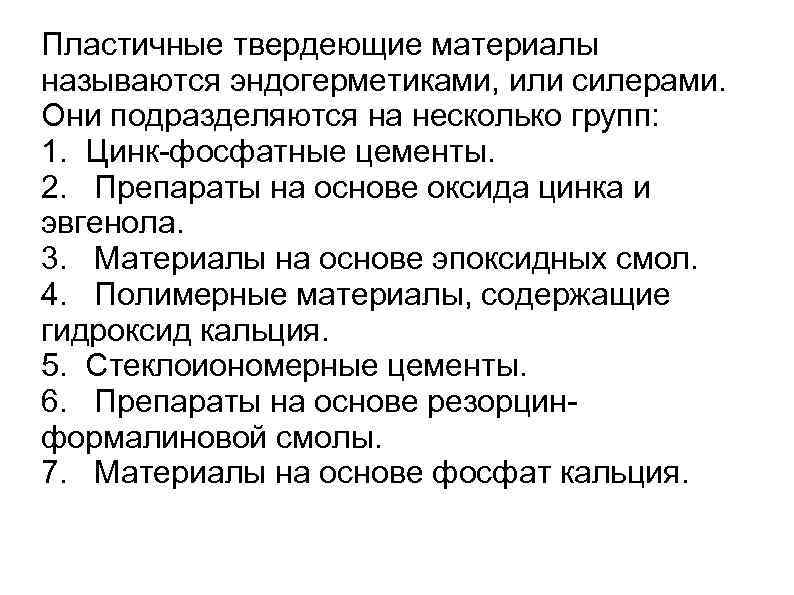 Пластичные твердеющие материалы называются эндогерметиками, или силерами. Они подразделяются на несколько групп:
1. Цинк-фосфатные цементы.
2. Препараты на основе оксида цинка и эвгенола.
3. Материалы на основе эпоксидных смол.
4. Полимерные материалы, содержащие гидроксид кальция.
5. Стеклоиономерные цементы.
6. Препараты на основе резорцин-формалиновой смолы.
7. Материалы на основе фосфат кальция.